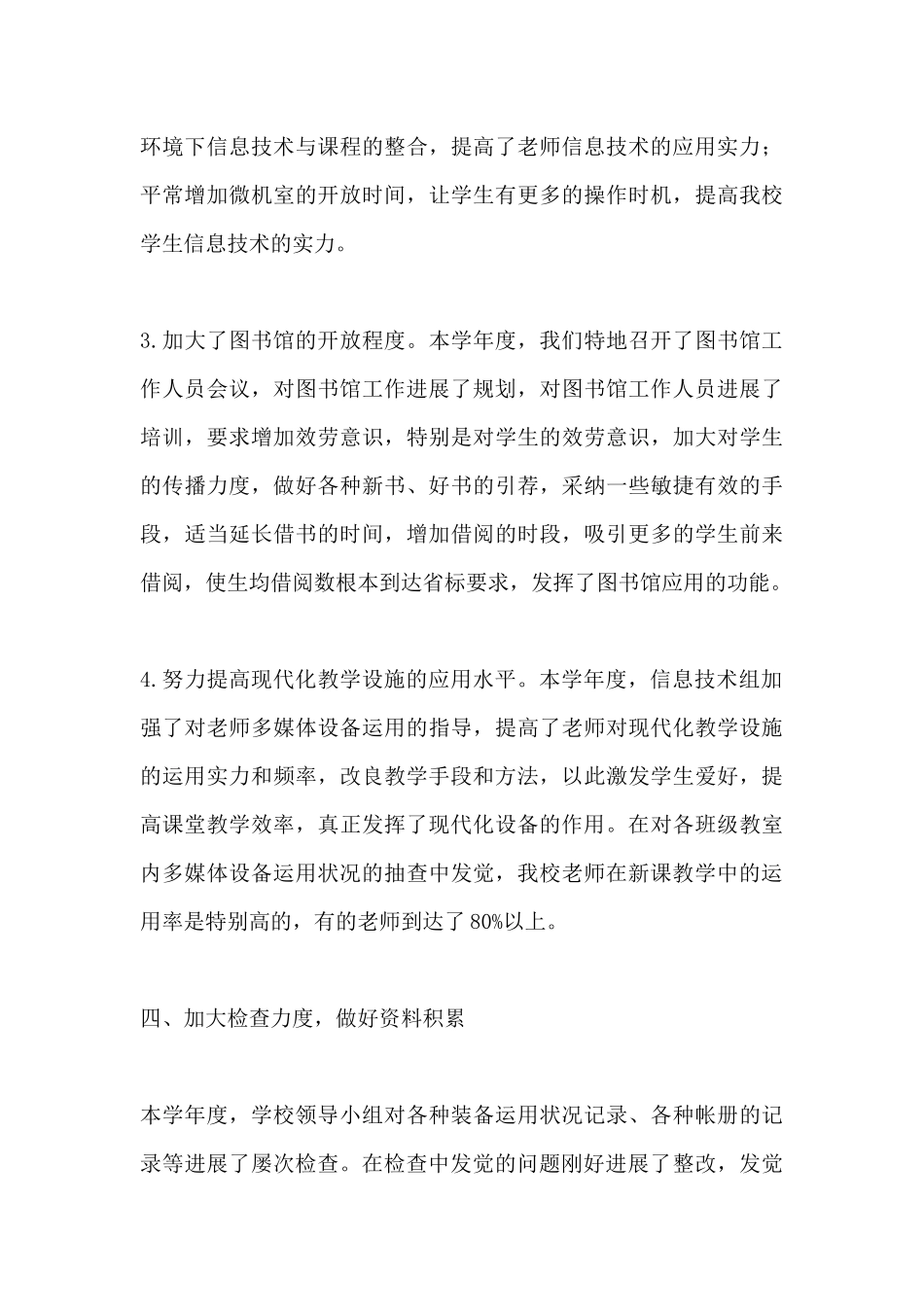 环境下信息技术与课程的整合，提高了老师信息技术的应用实力；平常增加微机室的开放时间，让学生有更多的操作时机，提高我校学生信息技术的实力。

3.加大了图书馆的开放程度。本学年度，我们特地召开了图书馆工作人员会议，对图书馆工作进展了规划，对图书馆工作人员进展了培训，要求增加效劳意识，特别是对学生的效劳意识，加大对学生的传播力度，做好各种新书、好书的引荐，采纳一些敏捷有效的手段，适当延长借书的时间，增加借阅的时段，吸引更多的学生前来借阅，使生均借阅数根本到达省标要求，发挥了图书馆应用的功能。

4.努力提高现代化教学设施的应用水平。本学年度，信息技术组加强了对老师多媒体设备运用的指导，提高了老师对现代化教学设施的运用实力和频率，改良教学手段和方法，以此激发学生爱好，提高课堂教学效率，真正发挥了现代化设备的作用。在对各班级教室内多媒体设备运用状况的抽查中发觉，我校老师在新课教学中的运用率是特别高的，有的老师到达了80%以上。

四、加大检查力度，做好资料积累

本学年度，学校领导小组对各种装备运用状况记录、各种帐册的记录等进展了屡次检查。在检查中发觉的问题刚好进展了整改，发觉